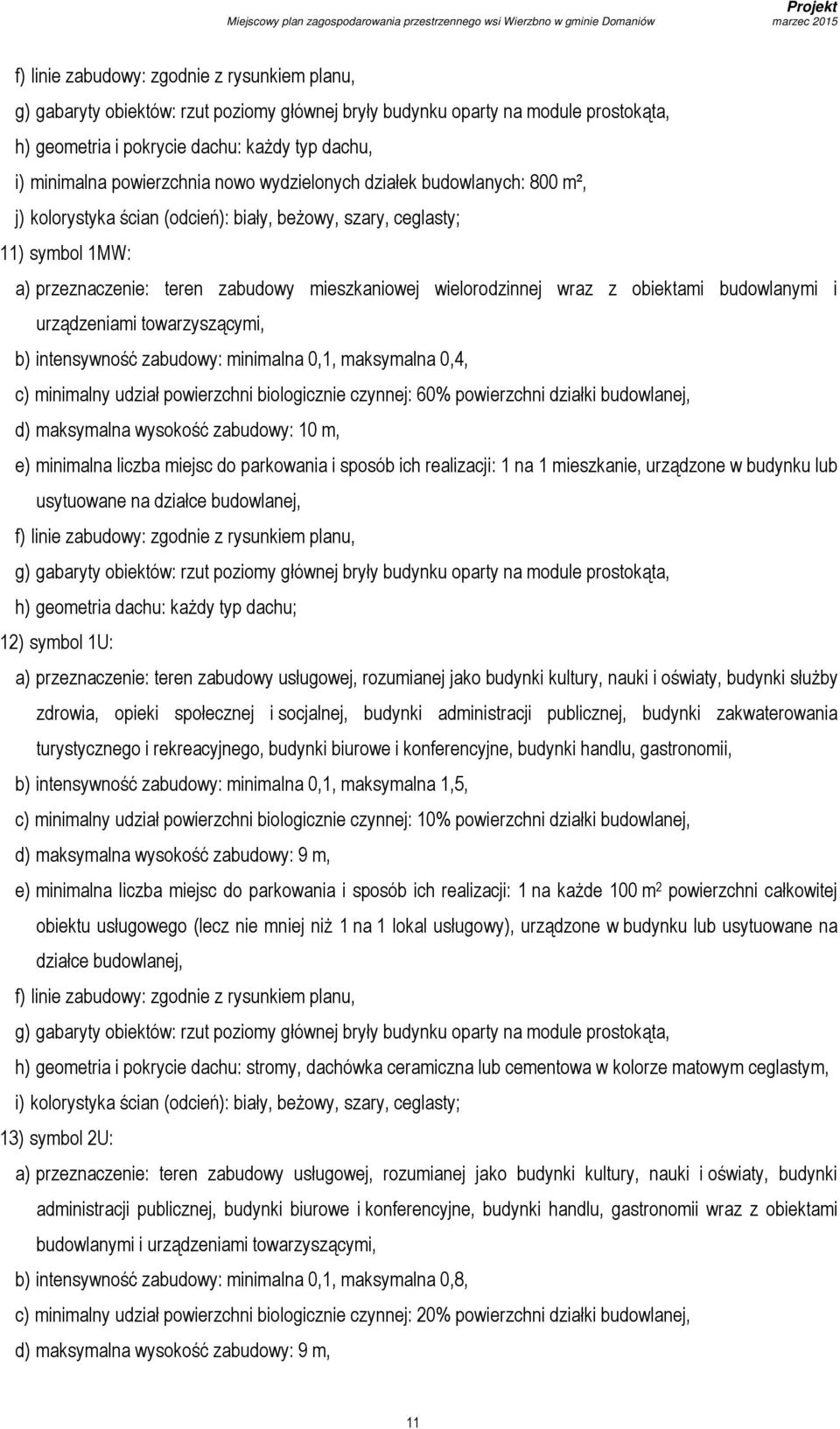 Projekt
Miejscowy plan zagospodarowania przestrzennego wsi Wierzbno w gminie Domaniów marzec 2015

f) linie zabudowy: zgodnie z rysunkiem planu,

g) gabaryty obiektów: rzut poziomy głównej bryły budynku oparty na module prostokąta,

h) geometria i pokrycie dachu: każdy typ dachu,

i) minimalna powierzchnia nowo wydzielonych działek budowlanych: 800 m²,

j) kolorystyka ścian (odcień): biały, beżowy, szary, ceglasty;

11) symbol 1MW:

a) przeznaczenie: teren zabudowy mieszkaniowej wielorodzinnej wraz z obiektami budowlanymi i urządzeniami towarzyszącymi,

b) intensywność zabudowy: minimalna 0,1, maksymalna 0,4,

c) minimalny udział powierzchni biologicznie czynnej: 60% powierzchni działki budowlanej,

d) maksymalna wysokość zabudowy: 10 m,

e) minimalna liczba miejsc do parkowania i sposób ich realizacji: 1 na 1 mieszkanie, urządzone w budynku lub usytuowane na działce budowlanej,

f) linie zabudowy: zgodnie z rysunkiem planu,

g) gabaryty obiektów: rzut poziomy głównej bryły budynku oparty na module prostokąta,

h) geometria dachu: każdy typ dachu;

12) symbol 1U:

a) przeznaczenie: teren zabudowy usługowej, rozumianej jako budynki kultury, nauki i oświaty, budynki służby zdrowia, opieki społecznej i socjalnej, budynki administracji publicznej, budynki zakwaterowania turystycznego i rekreacyjnego, budynki biurowe i konferencyjne, budynki handlu, gastronomii,

b) intensywność zabudowy: minimalna 0,1, maksymalna 1,5,

c) minimalny udział powierzchni biologicznie czynnej: 10% powierzchni działki budowlanej,

d) maksymalna wysokość zabudowy: 9 m,

e) minimalna liczba miejsc do parkowania i sposób ich realizacji: 1 na każde 100 $m^2$ powierzchni całkowitej obiektu usługowego (lecz nie mniej niż 1 na 1 lokal usługowy), urządzone w budynku lub usytuowane na działce budowlanej,

f) linie zabudowy: zgodnie z rysunkiem planu,

g) gabaryty obiektów: rzut poziomy głównej bryły budynku oparty na module prostokąta,

h) geometria i pokrycie dachu: stromy, dachówka ceramiczna lub cementowa w kolorze matowym ceglastym,

i) kolorystyka ścian (odcień): biały, beżowy, szary, ceglasty;

13) symbol 2U:

a) przeznaczenie: teren zabudowy usługowej, rozumianej jako budynki kultury, nauki i oświaty, budynki administracji publicznej, budynki biurowe i konferencyjne, budynki handlu, gastronomii wraz z obiektami budowlanymi i urządzeniami towarzyszącymi,

b) intensywność zabudowy: minimalna 0,1, maksymalna 0,8,

c) minimalny udział powierzchni biologicznie czynnej: 20% powierzchni działki budowlanej,

d) maksymalna wysokość zabudowy: 9 m,

11